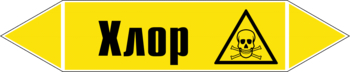 Хлор